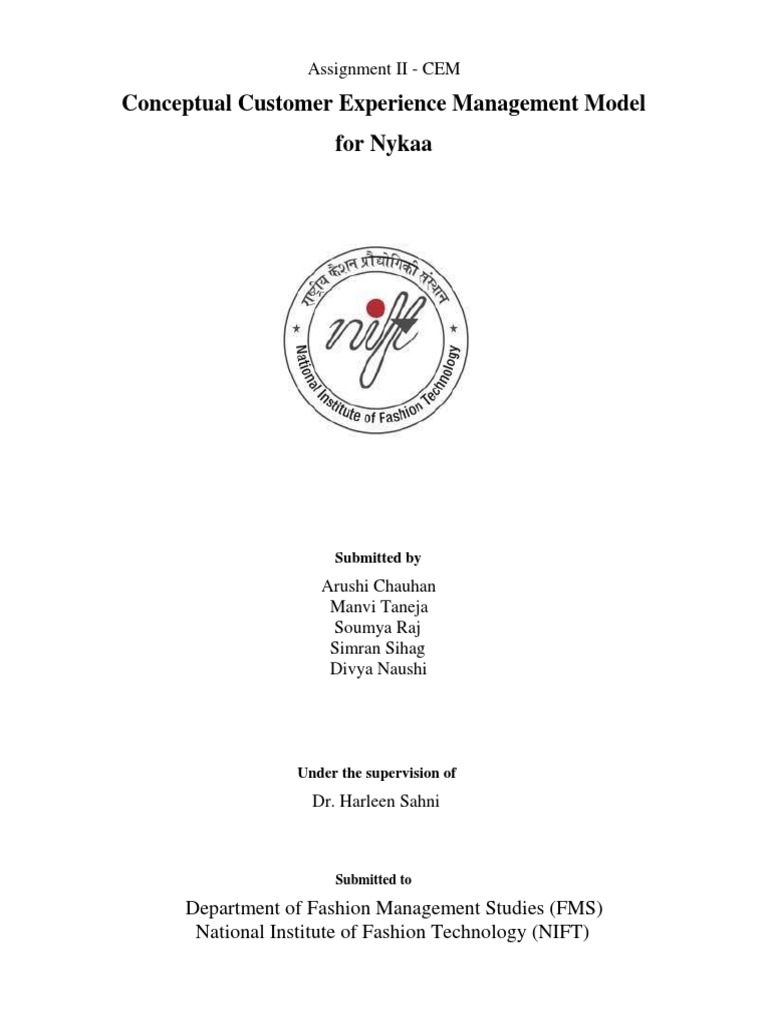 Assignment II - CEM

Conceptual Customer Experience Management Model

for Nykaa

राष्ट्रीय फैशन प्रौद्योगिकी संस्थान

nift

National Institute of Fashion Technology

Submitted by

Arushi Chauhan
Manvi Taneja
Soumya Raj
Simran Sihag
Divya Naushi

Under the supervision of

Dr. Harleen Sahni

Submitted to

Department of Fashion Management Studies (FMS)
National Institute of Fashion Technology (NIFT)